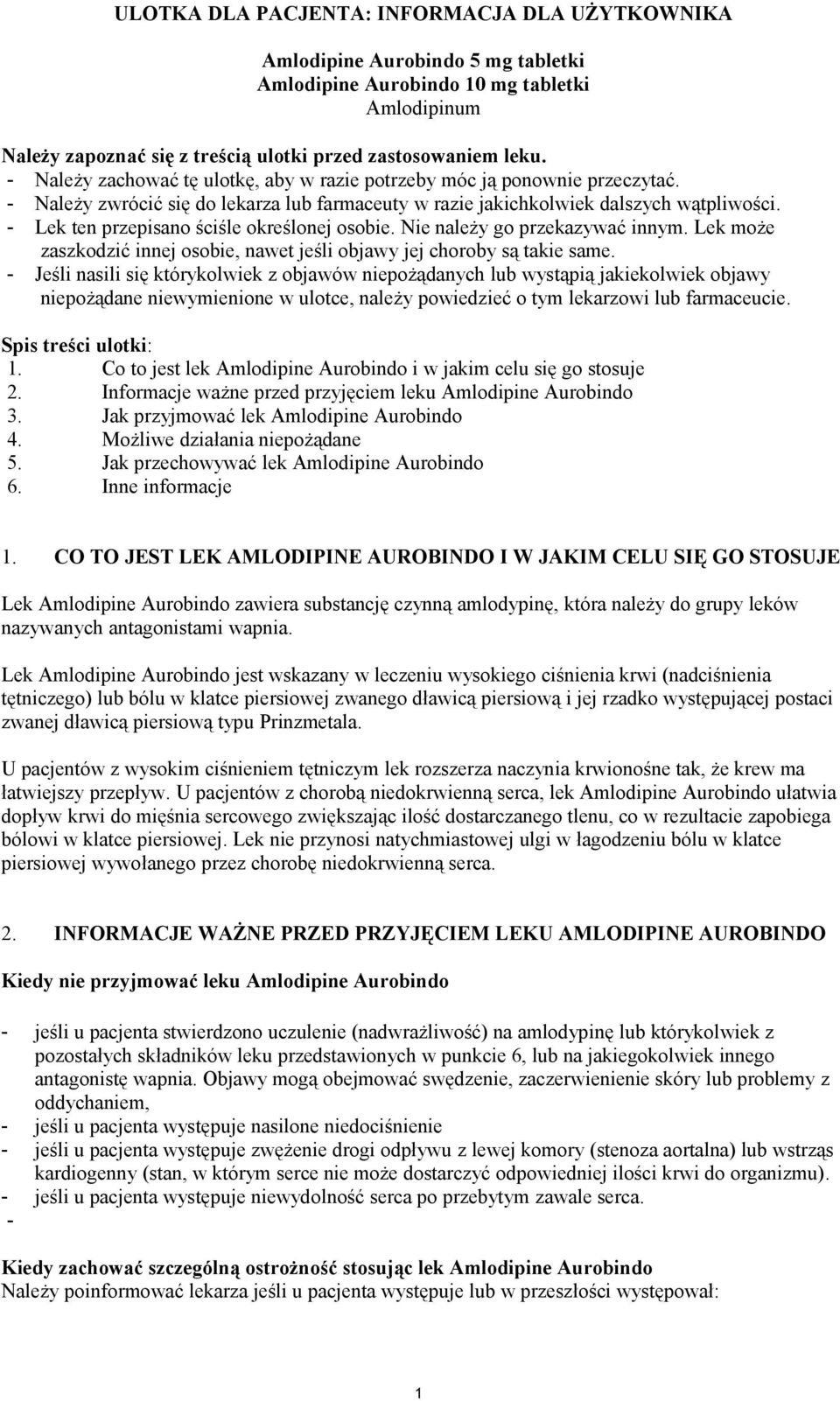 ULOTKA DLA PACJENTA: INFORMACJA DLA UŻYTKOWNIKA

Amlodipine Aurobindo 5 mg tabletki
Amlodipine Aurobindo 10 mg tabletki
Amlodipinum

Należy zapoznać się z treścią ulotki przed zastosowaniem leku.
- Należy zachować tę ulotkę, aby w razie potrzeby móc ją ponownie przeczytać.
- Należy zwrócić się do lekarza lub farmaceuty w razie jakichkolwiek dalszych wątpliwości.
- Lek ten przepisano ściśle określonej osobie. Nie należy go przekazywać innym. Lek może zaszkodzić innej osobie, nawet jeśli objawy jej choroby są takie same.
- Jeśli nasili się którykolwiek z objawów niepożądanych lub wystąpią jakiekolwiek objawy niepożądane niewymienione w ulotce, należy powiedzieć o tym lekarzowi lub farmaceucie.

Spis treści ulotki:
1. Co to jest lek Amlodipine Aurobindo i w jakim celu się go stosuje
2. Informacje ważne przed przyjęciem leku Amlodipine Aurobindo
3. Jak przyjmować lek Amlodipine Aurobindo
4. Możliwe działania niepożądane
5. Jak przechowywać lek Amlodipine Aurobindo
6. Inne informacje

1. CO TO JEST LEK AMLODIPINE AUROBINDO I W JAKIM CELU SIĘ GO STOSUJE

Lek Amlodipine Aurobindo zawiera substancję czynną amlodypinę, która należy do grupy leków nazywanych antagonistami wapnia.

Lek Amlodipine Aurobindo jest wskazany w leczeniu wysokiego ciśnienia krwi (nadciśnienia tętniczego) lub bólu w klatce piersiowej zwanego dławicą piersiową i jej rzadko występującej postaci zwanej dławicą piersiową typu Prinzmetala.

U pacjentów z wysokim ciśnieniem tętniczym lek rozszerza naczynia krwionośne tak, że krew ma łatwiejszy przepływ. U pacjentów z chorobą niedokrwienną serca, lek Amlodipine Aurobindo ułatwia dopływ krwi do mięśnia sercowego zwiększając ilość dostarczanego tlenu, co w rezultacie zapobiega bólowi w klatce piersiowej. Lek nie przynosi natychmiastowej ulgi w łagodzeniu bólu w klatce piersiowej wywołanego przez chorobę niedokrwienną serca.

2. INFORMACJE WAŻNE PRZED PRZYJĘCIEM LEKU AMLODIPINE AUROBINDO

Kiedy nie przyjmować leku Amlodipine Aurobindo

- jeśli u pacjenta stwierdzono uczulenie (nadwrażliwość) na amlodypinę lub którykolwiek z pozostałych składników leku przedstawionych w punkcie 6, lub na jakiegokolwiek innego antagonistę wapnia. Objawy mogą obejmować swędzenie, zaczerwienienie skóry lub problemy z oddychaniem,
- jeśli u pacjenta występuje nasilone niedociśnienie
- jeśli u pacjenta występuje zwężenie drogi odpływu z lewej komory (stenoza aortalna) lub wstrząs kardiogenny (stan, w którym serce nie może dostarczyć odpowiedniej ilości krwi do organizmu).
- jeśli u pacjenta występuje niewydolność serca po przebytym zawale serca.
-

Kiedy zachować szczególną ostrożność stosując lek Amlodipine Aurobindo
Należy poinformować lekarza jeśli u pacjenta występuje lub w przeszłości występował:

1